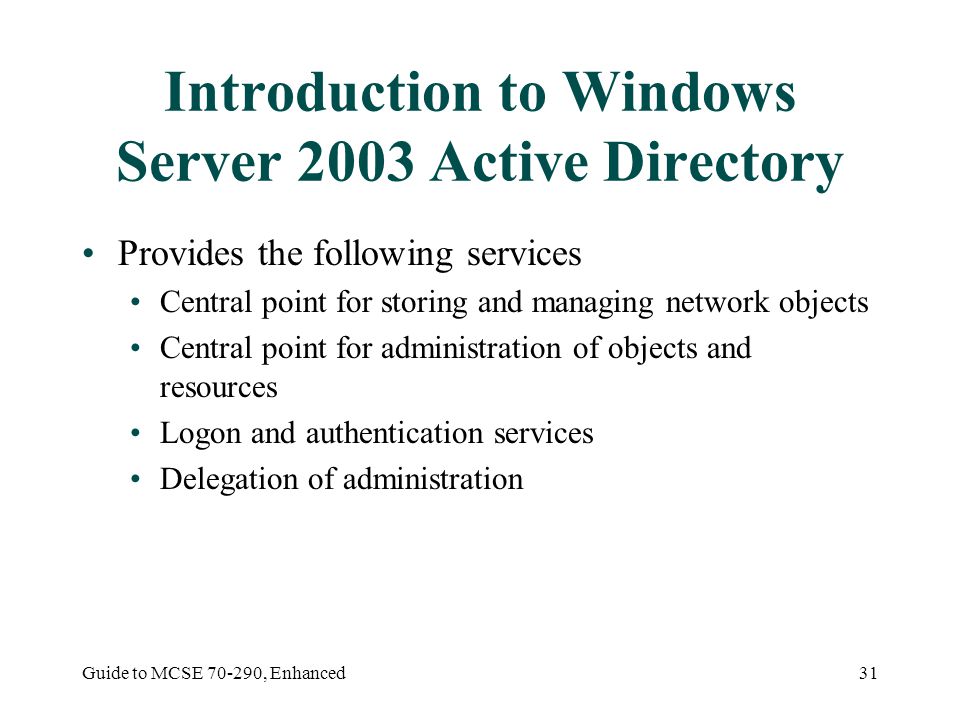 Introduction to Windows Server 2003 Active Directory

• Provides the following services
  • Central point for storing and managing network objects
  • Central point for administration of objects and resources
  • Logon and authentication services
  • Delegation of administration

Guide to MCSE 70-290, Enhanced

31